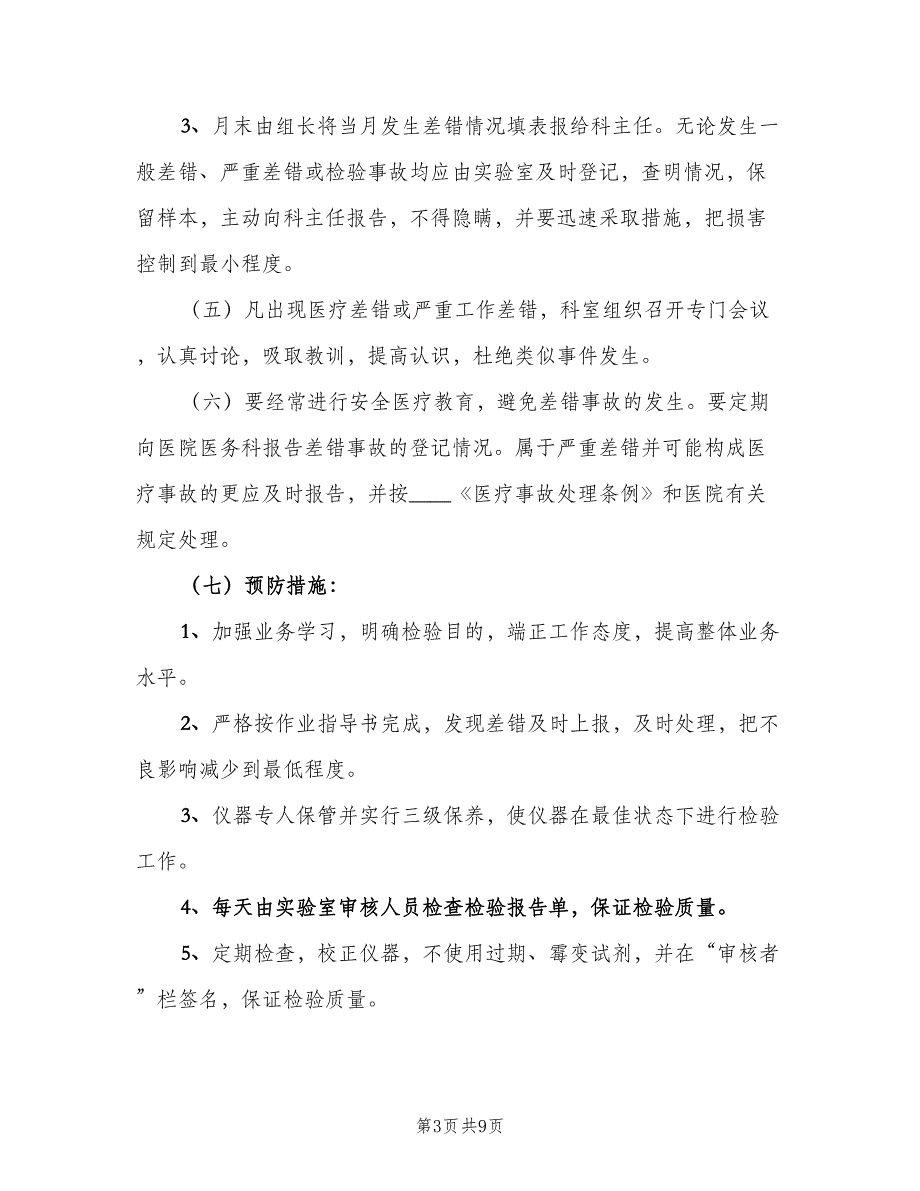 3、月末由组长将当月发生差错情况填表报给科主任。无论发生一般差错、严重差错或检验事故均应由实验室及时登记，查明情况，保留样本，主动向科主任报告，不得隐瞒，并要迅速采取措施，把损害控制到最小程度。

（五）凡出现医疗差错或严重工作差错，科室组织召开专门会议，认真讨论，吸取教训，提高认识，杜绝类似事件发生。

（六）要经常进行安全医疗教育，避免差错事故的发生。要定期向医院医务科报告差错事故的登记情况。属于严重差错并可能构成医疗事故的更应及时报告，并按____《医疗事故处理条例》和医院有关规定处理。

（七）预防措施：

1、加强业务学习，明确检验目的，端正工作态度，提高整体业务水平。

2、严格按作业指导书完成，发现差错及时上报，及时处理，把不良影响减少到最低程度。

3、仪器专人保管并实行三级保养，使仪器在最佳状态下进行检验工作。

4、每天由实验室审核人员检查检验报告单，保证检验质量。

5、定期检查，校正仪器，不使用过期、霉变试剂，并在“审核者”栏签名，保证检验质量。

第3页 共9页